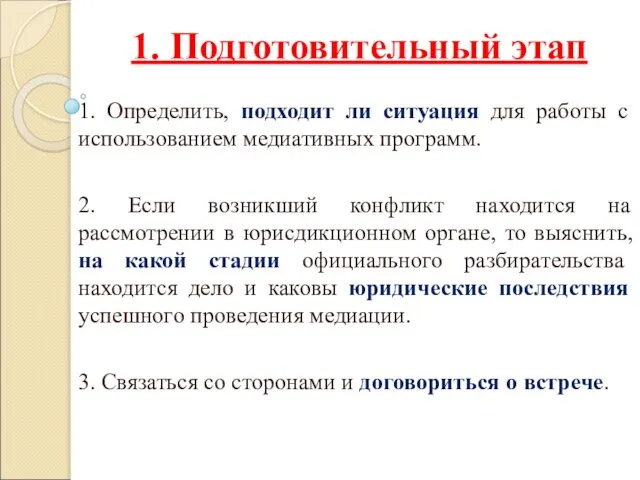 1. Подготовительный этап

1. Определить, подходит ли ситуация для работы с использованием медиативных программ.

2. Если возникший конфликт находится на рассмотрении в юрисдикционном органе, то выяснить, на какой стадии официального разбирательства находится дело и каковы юридические последствия успешного проведения медиации.

3. Связаться со сторонами и договориться о встрече.